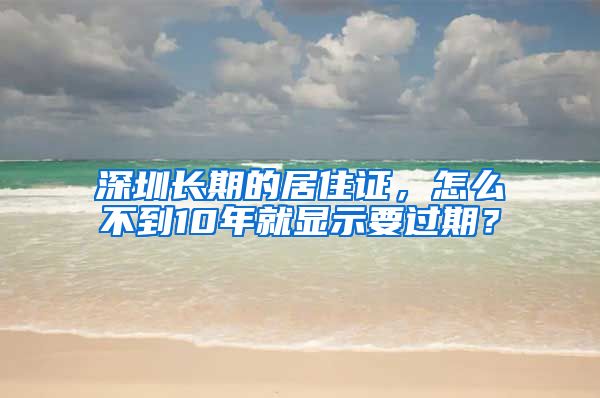 深圳长期的居住证，怎么不到10年就显示要过期？